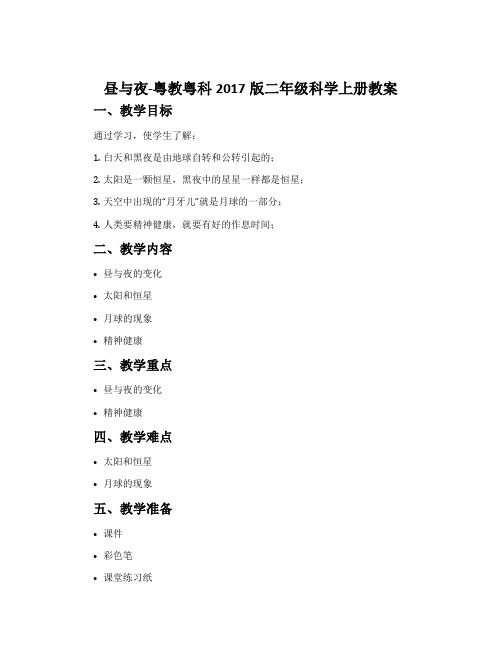 昼与夜-粤教粤科 2017 版二年级科学上册教案

一、教学目标

通过学习，使学生了解：

1. 白天和黑夜是由地球自转和公转引起的；

2. 太阳是一颗恒星，黑夜中的星星一样都是恒星；

3. 天空中出现的“月牙儿”就是月球的一部分；

4. 人类要精神健康，就要有好的作息时间；

二、教学内容

• 昼与夜的变化

• 太阳和恒星

• 月球的现象

• 精神健康

三、教学重点

• 昼与夜的变化

• 精神健康

四、教学难点

• 太阳和恒星

• 月球的现象

五、教学准备

• 课件

• 彩色笔

• 课堂练习纸